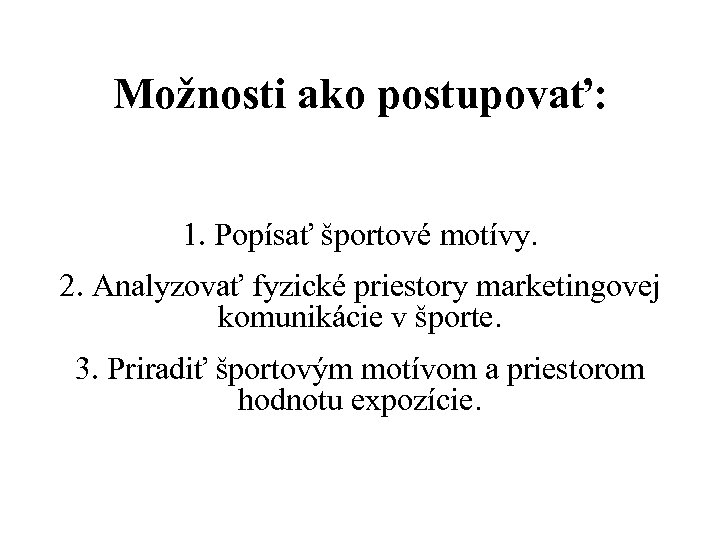 Možnosti ako postupovať:

1. Popísať športové motívy.

2. Analyzovať fyzické priestory marketingovej komunikácie v športe.

3. Priradiť športovým motívom a priestorom hodnotu expozície.